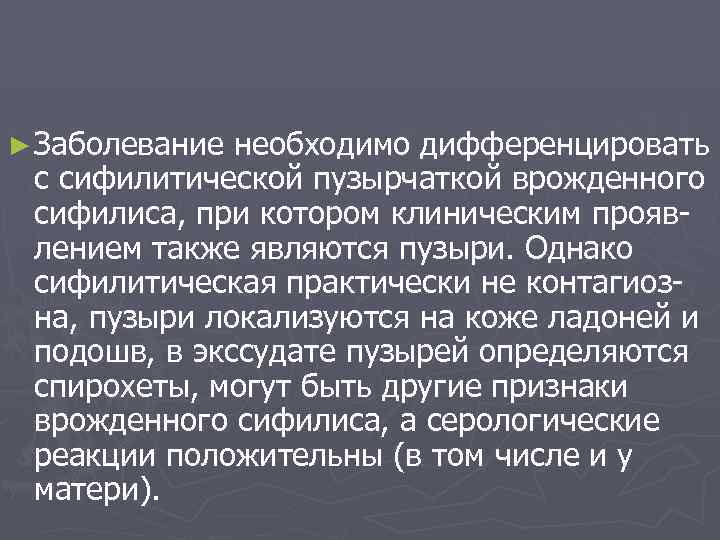 ►Заболевание необходимо дифференцировать с сифилитической пузырчаткой врожденного сифилиса, при котором клиническим проявлением также являются пузыри. Однако сифилитическая практически не контагиозна, пузыри локализуются на коже ладоней и подошв, в экссудате пузырей определяются спирохеты, могут быть другие признаки врожденного сифилиса, а серологические реакции положительны (в том числе и у матери).